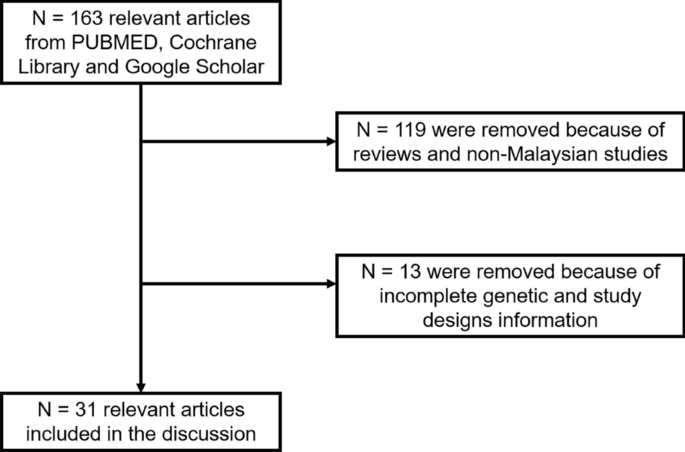 N = 163 relevant articles from PUBMED, Cochrane Library and Google Scholar

N = 119 were removed because of reviews and non-Malaysian studies

N = 13 were removed because of incomplete genetic and study designs information

N = 31 relevant articles included in the discussion